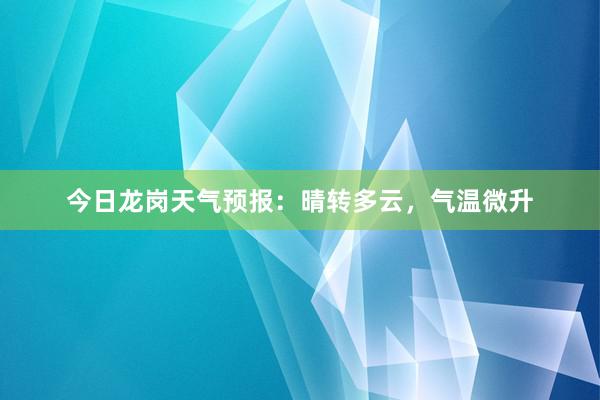 今日龙岗天气预报：晴转多云，气温微升